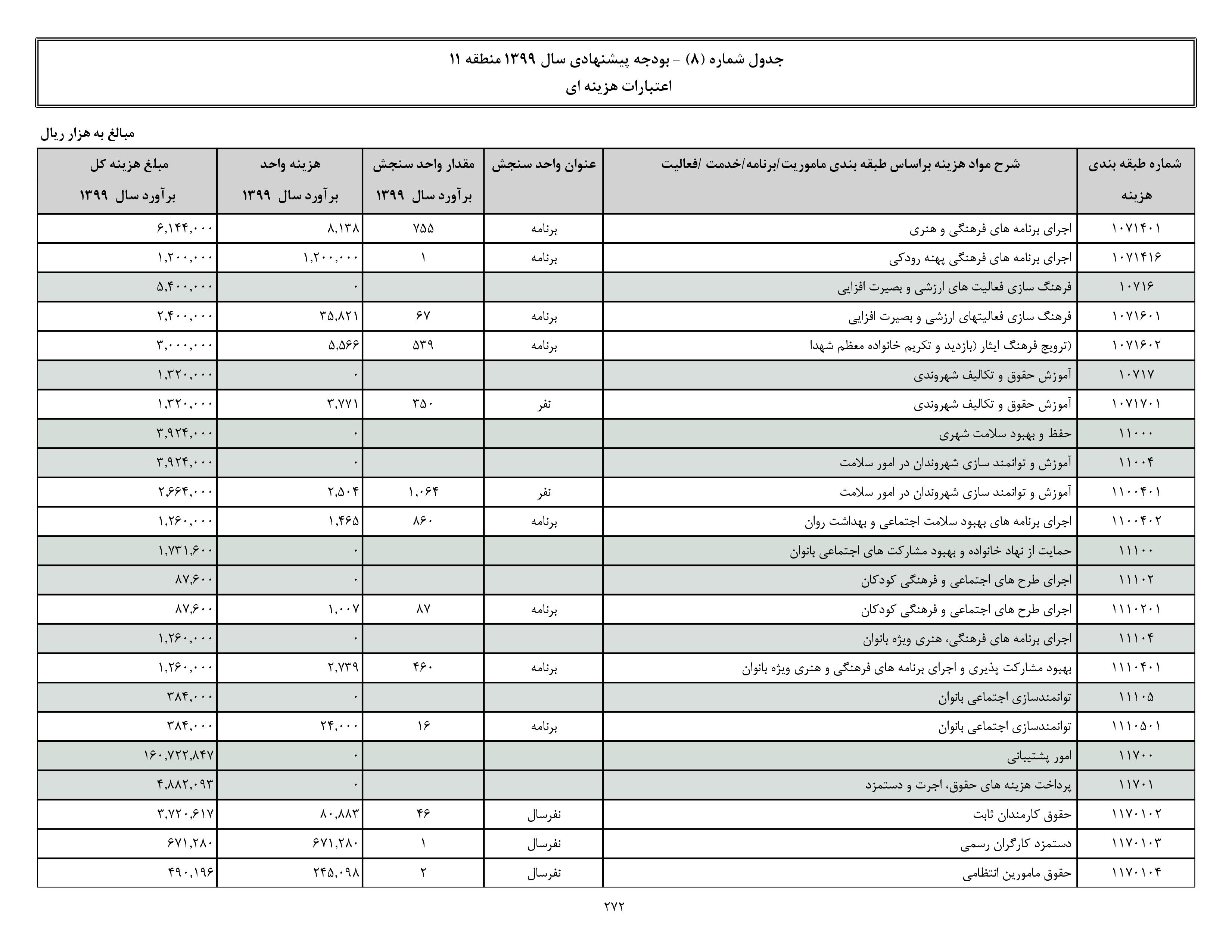 جدول شماره (۸) - بودجه پیشنهادی سال ۱۳۹۹ منطقه ۱۱
اعتبارات هزینه ای

مبالغ به هزار ریال

| شماره طبقه بندی هزینه | شرح مواد هزینه براساس طبقه بندی ماموریت/برنامه/خدمت /فعالیت | عنوان واحد سنجش | مقدار واحد سنجش برآورد سال ۱۳۹۹ | هزینه واحد برآورد سال ۱۳۹۹ | مبلغ هزینه کل برآورد سال ۱۳۹۹ |
|---|---|---|---|---|---|
| ۱۰۷۱۴۰۱ | اجرای برنامه های فرهنگی و هنری | برنامه | ۷۵۵ | ۸,۱۳۸ | ۶,۱۴۴,۰۰۰ |
| ۱۰۷۱۴۱۶ | اجرای برنامه های فرهنگی پهنه رودکی | برنامه | ۱ | ۱,۲۰۰,۰۰۰ | ۱,۲۰۰,۰۰۰ |
| ۱۰۷۱۶ | فرهنگ سازی فعالیت های ارزشی و بصیرت افزایی | | | ۰ | ۵,۴۰۰,۰۰۰ |
| ۱۰۷۱۶۰۱ | فرهنگ سازی فعالیتهای ارزشی و بصیرت افزایی | برنامه | ۶۷ | ۳۵,۸۲۱ | ۲,۴۰۰,۰۰۰ |
| ۱۰۷۱۶۰۲ | (ترویج فرهنگ ایثار (بازدید و تکریم خانواده معظم شهدا | برنامه | ۵۳۹ | ۵,۵۶۶ | ۳,۰۰۰,۰۰۰ |
| ۱۰۷۱۷ | آموزش حقوق و تکالیف شهروندی | | | ۰ | ۱,۳۲۰,۰۰۰ |
| ۱۰۷۱۷۰۱ | آموزش حقوق و تکالیف شهروندی | نفر | ۳۵۰ | ۳,۷۷۱ | ۱,۳۲۰,۰۰۰ |
| ۱۱۰۰۰ | حفظ و بهبود سلامت شهری | | | ۰ | ۳,۹۲۴,۰۰۰ |
| ۱۱۰۰۴ | آموزش و توانمند سازی شهروندان در امور سلامت | | | ۰ | ۳,۹۲۴,۰۰۰ |
| ۱۱۰۰۴۰۱ | آموزش و توانمند سازی شهروندان در امور سلامت | نفر | ۱,۰۶۴ | ۲,۵۰۴ | ۲,۶۶۴,۰۰۰ |
| ۱۱۰۰۴۰۲ | اجرای برنامه های بهبود سلامت اجتماعی و بهداشت روان | برنامه | ۸۶۰ | ۱,۴۶۵ | ۱,۲۶۰,۰۰۰ |
| ۱۱۱۰۰ | حمایت از نهاد خانواده و بهبود مشارکت های اجتماعی بانوان | | | ۰ | ۱,۷۳۱,۶۰۰ |
| ۱۱۱۰۲ | اجرای طرح های اجتماعی و فرهنگی کودکان | | | ۰ | ۸۷,۶۰۰ |
| ۱۱۱۰۲۰۱ | اجرای طرح های اجتماعی و فرهنگی کودکان | برنامه | ۸۷ | ۱,۰۰۷ | ۸۷,۶۰۰ |
| ۱۱۱۰۴ | اجرای برنامه های فرهنگی، هنری ویژه بانوان | | | ۰ | ۱,۲۶۰,۰۰۰ |
| ۱۱۱۰۴۰۱ | بهبود مشارکت پذیری و اجرای برنامه های فرهنگی و هنری ویژه بانوان | برنامه | ۴۶۰ | ۲,۷۳۹ | ۱,۲۶۰,۰۰۰ |
| ۱۱۱۰۵ | توانمندسازی اجتماعی بانوان | | | ۰ | ۳۸۴,۰۰۰ |
| ۱۱۱۰۵۰۱ | توانمندسازی اجتماعی بانوان | برنامه | ۱۶ | ۲۴,۰۰۰ | ۳۸۴,۰۰۰ |
| ۱۱۷۰۰ | امور پشتیبانی | | | ۰ | ۱۶۰,۷۲۲,۸۴۷ |
| ۱۱۷۰۱ | پرداخت هزینه های حقوق، اجرت و دستمزد | | | ۰ | ۴,۸۸۲,۰۹۳ |
| ۱۱۷۰۱۰۲ | حقوق کارمندان ثابت | نفرسال | ۴۶ | ۸۰,۸۸۳ | ۳,۷۲۰,۶۱۷ |
| ۱۱۷۰۱۰۳ | دستمزد کارگران رسمی | نفرسال | ۱ | ۶۷۱,۲۸۰ | ۶۷۱,۲۸۰ |
| ۱۱۷۰۱۰۴ | حقوق مامورین انتظامی | نفرسال | ۲ | ۲۴۵,۰۹۸ | ۴۹۰,۱۹۶ |

۲۷۲